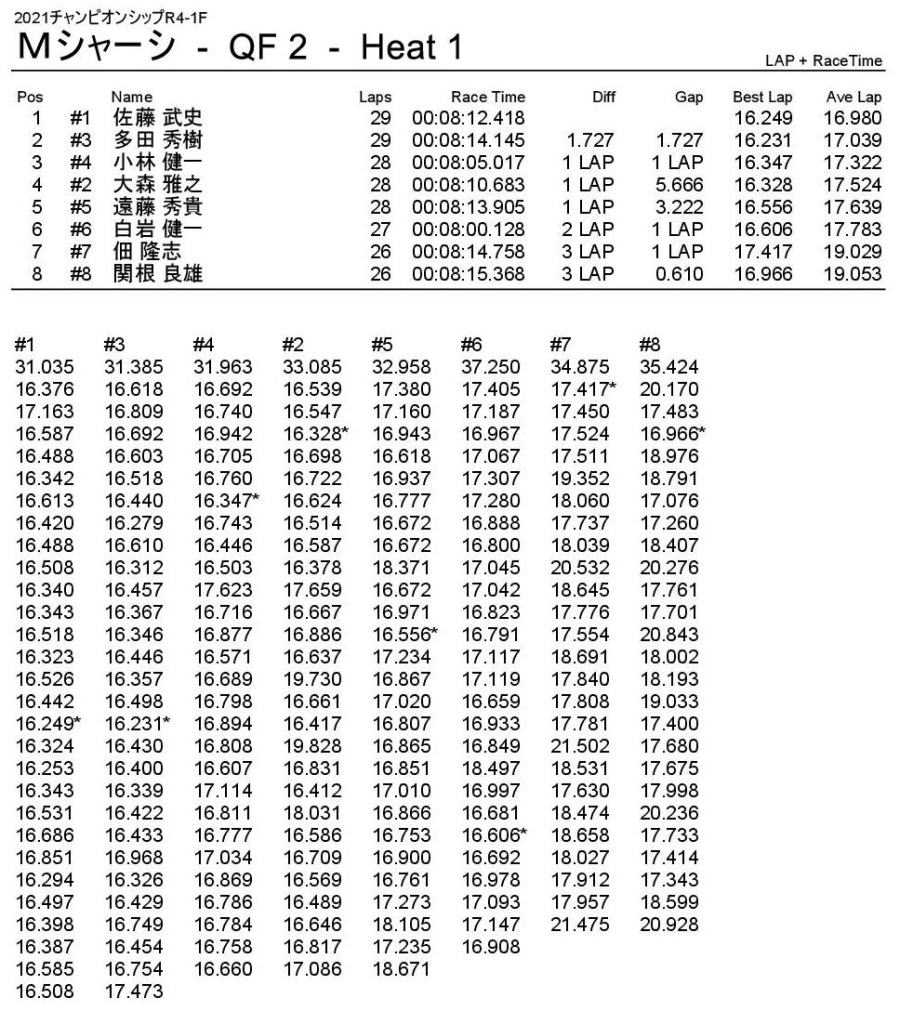 2021チャンピオンシップR4-1F

Mシャーシ - QF 2 - Heat 1

LAP + RaceTime

| Pos | | Name | Laps | Race Time | Diff | Gap | Best Lap | Ave Lap |
|---|---|---|---|---|---|---|---|---|
| 1 | #1 | 佐藤 武史 | 29 | 00:08:12.418 | | | 16.249 | 16.980 |
| 2 | #3 | 多田 秀樹 | 29 | 00:08:14.145 | 1.727 | 1.727 | 16.231 | 17.039 |
| 3 | #4 | 小林 健一 | 28 | 00:08:05.017 | 1 LAP | 1 LAP | 16.347 | 17.322 |
| 4 | #2 | 大森 雅之 | 28 | 00:08:10.683 | 1 LAP | 5.666 | 16.328 | 17.524 |
| 5 | #5 | 遠藤 秀貴 | 28 | 00:08:13.905 | 1 LAP | 3.222 | 16.556 | 17.639 |
| 6 | #6 | 白岩 健一 | 27 | 00:08:00.128 | 2 LAP | 1 LAP | 16.606 | 17.783 |
| 7 | #7 | 佃 隆志 | 26 | 00:08:14.758 | 3 LAP | 1 LAP | 17.417 | 19.029 |
| 8 | #8 | 関根 良雄 | 26 | 00:08:15.368 | 3 LAP | 0.610 | 16.966 | 19.053 |

| #1 | #3 | #4 | #2 | #5 | #6 | #7 | #8 |
|---|---|---|---|---|---|---|---|
| 31.035 | 31.385 | 31.963 | 33.085 | 32.958 | 37.250 | 34.875 | 35.424 |
| 16.376 | 16.618 | 16.692 | 16.539 | 17.380 | 17.405 | 17.417* | 20.170 |
| 17.163 | 16.809 | 16.740 | 16.547 | 17.160 | 17.187 | 17.450 | 17.483 |
| 16.587 | 16.692 | 16.942 | 16.328* | 16.943 | 16.967 | 17.524 | 16.966* |
| 16.488 | 16.603 | 16.705 | 16.698 | 16.618 | 17.067 | 17.511 | 18.976 |
| 16.342 | 16.518 | 16.760 | 16.722 | 16.937 | 17.307 | 19.352 | 18.791 |
| 16.613 | 16.440 | 16.347* | 16.624 | 16.777 | 17.280 | 18.060 | 17.076 |
| 16.420 | 16.279 | 16.743 | 16.514 | 16.672 | 16.888 | 17.737 | 17.260 |
| 16.488 | 16.610 | 16.446 | 16.587 | 16.672 | 16.800 | 18.039 | 18.407 |
| 16.508 | 16.312 | 16.503 | 16.378 | 18.371 | 17.045 | 20.532 | 20.276 |
| 16.340 | 16.457 | 17.623 | 17.659 | 16.672 | 17.042 | 18.645 | 17.761 |
| 16.343 | 16.367 | 16.716 | 16.667 | 16.971 | 16.823 | 17.776 | 17.701 |
| 16.518 | 16.346 | 16.877 | 16.886 | 16.556* | 16.791 | 17.554 | 20.843 |
| 16.323 | 16.446 | 16.571 | 16.637 | 17.234 | 17.117 | 18.691 | 18.002 |
| 16.526 | 16.357 | 16.689 | 19.730 | 16.867 | 17.119 | 17.840 | 18.193 |
| 16.442 | 16.498 | 16.798 | 16.661 | 17.020 | 16.659 | 17.808 | 19.033 |
| 16.249* | 16.231* | 16.894 | 16.417 | 16.807 | 16.933 | 17.781 | 17.400 |
| 16.324 | 16.430 | 16.808 | 19.828 | 16.865 | 16.849 | 21.502 | 17.680 |
| 16.253 | 16.400 | 16.607 | 16.831 | 16.851 | 18.497 | 18.531 | 17.675 |
| 16.343 | 16.339 | 17.114 | 16.412 | 17.010 | 16.997 | 17.630 | 17.998 |
| 16.531 | 16.422 | 16.811 | 18.031 | 16.866 | 16.681 | 18.474 | 20.236 |
| 16.686 | 16.433 | 16.777 | 16.586 | 16.753 | 16.606* | 18.658 | 17.733 |
| 16.851 | 16.968 | 17.034 | 16.709 | 16.900 | 16.692 | 18.027 | 17.414 |
| 16.294 | 16.326 | 16.869 | 16.569 | 16.761 | 16.978 | 17.912 | 17.343 |
| 16.497 | 16.429 | 16.786 | 16.489 | 17.273 | 17.093 | 17.957 | 18.599 |
| 16.398 | 16.749 | 16.784 | 16.646 | 18.105 | 17.147 | 21.475 | 20.928 |
| 16.387 | 16.454 | 16.758 | 16.817 | 17.235 | 16.908 | | |
| 16.585 | 16.754 | 16.660 | 17.086 | 18.671 | | | |
| 16.508 | 17.473 | | | | | | |